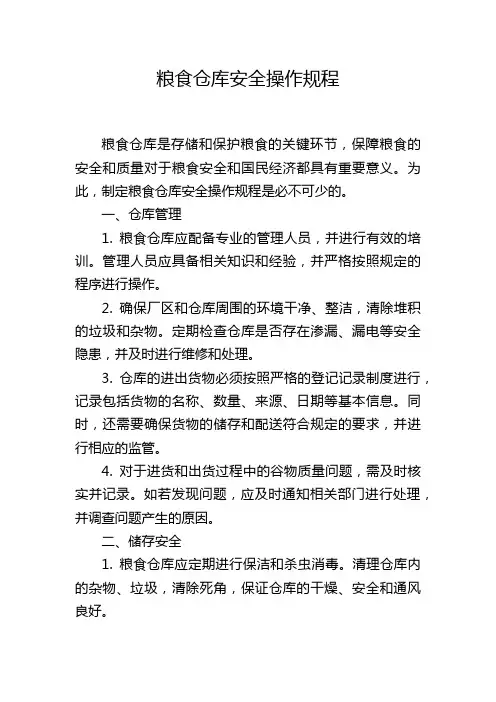 粮食仓库安全操作规程

粮食仓库是存储和保护粮食的关键环节，保障粮食的安全和质量对于粮食安全和国民经济都具有重要意义。为此，制定粮食仓库安全操作规程是必不可少的。

一、仓库管理

1. 粮食仓库应配备专业的管理人员，并进行有效的培训。管理人员应具备相关知识和经验，并严格按照规定的程序进行操作。

2. 确保厂区和仓库周围的环境干净、整洁，清除堆积的垃圾和杂物。定期检查仓库是否存在渗漏、漏电等安全隐患，并及时进行维修和处理。

3. 仓库的进出货物必须按照严格的登记记录制度进行，记录包括货物的名称、数量、来源、日期等基本信息。同时，还需要确保货物的储存和配送符合规定的要求，并进行相应的监管。

4. 对于进货和出货过程中的谷物质量问题，需及时核实并记录。如若发现问题，应及时通知相关部门进行处理，并调查问题产生的原因。

二、储存安全

1. 粮食仓库应定期进行保洁和杀虫消毒。清理仓库内的杂物、垃圾，清除死角，保证仓库的干燥、安全和通风良好。